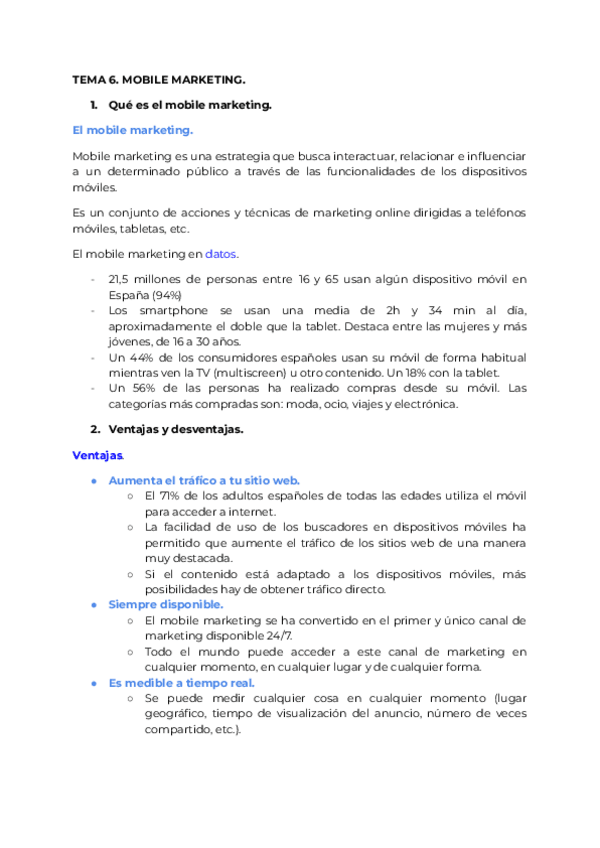 TEMA 6. MOBILE MARKETING.

1. Qué es el mobile marketing.

El mobile marketing.

Mobile marketing es una estrategia que busca interactuar, relacionar e influenciar a un determinado público a través de las funcionalidades de los dispositivos móviles.

Es un conjunto de acciones y técnicas de marketing online dirigidas a teléfonos móviles, tabletas, etc.

El mobile marketing en datos.

- 21,5 millones de personas entre 16 y 65 usan algún dispositivo móvil en España (94%)
- Los smartphone se usan una media de 2h y 34 min al día, aproximadamente el doble que la tablet. Destaca entre las mujeres y más jóvenes, de 16 a 30 años.
- Un 44% de los consumidores españoles usan su móvil de forma habitual mientras ven la TV (multiscreen) u otro contenido. Un 18% con la tablet.
- Un 56% de las personas ha realizado compras desde su móvil. Las categorías más compradas son: moda, ocio, viajes y electrónica.

2. Ventajas y desventajas.

Ventajas.

● Aumenta el tráfico a tu sitio web.
○ El 71% de los adultos españoles de todas las edades utiliza el móvil para acceder a internet.
○ La facilidad de uso de los buscadores en dispositivos móviles ha permitido que aumente el tráfico de los sitios web de una manera muy destacada.
○ Si el contenido está adaptado a los dispositivos móviles, más posibilidades hay de obtener tráfico directo.
● Siempre disponible.
○ El mobile marketing se ha convertido en el primer y único canal de marketing disponible 24/7.
○ Todo el mundo puede acceder a este canal de marketing en cualquier momento, en cualquier lugar y de cualquier forma.
● Es medible a tiempo real.
○ Se puede medir cualquier cosa en cualquier momento (lugar geográfico, tiempo de visualización del anuncio, número de veces compartido, etc.).